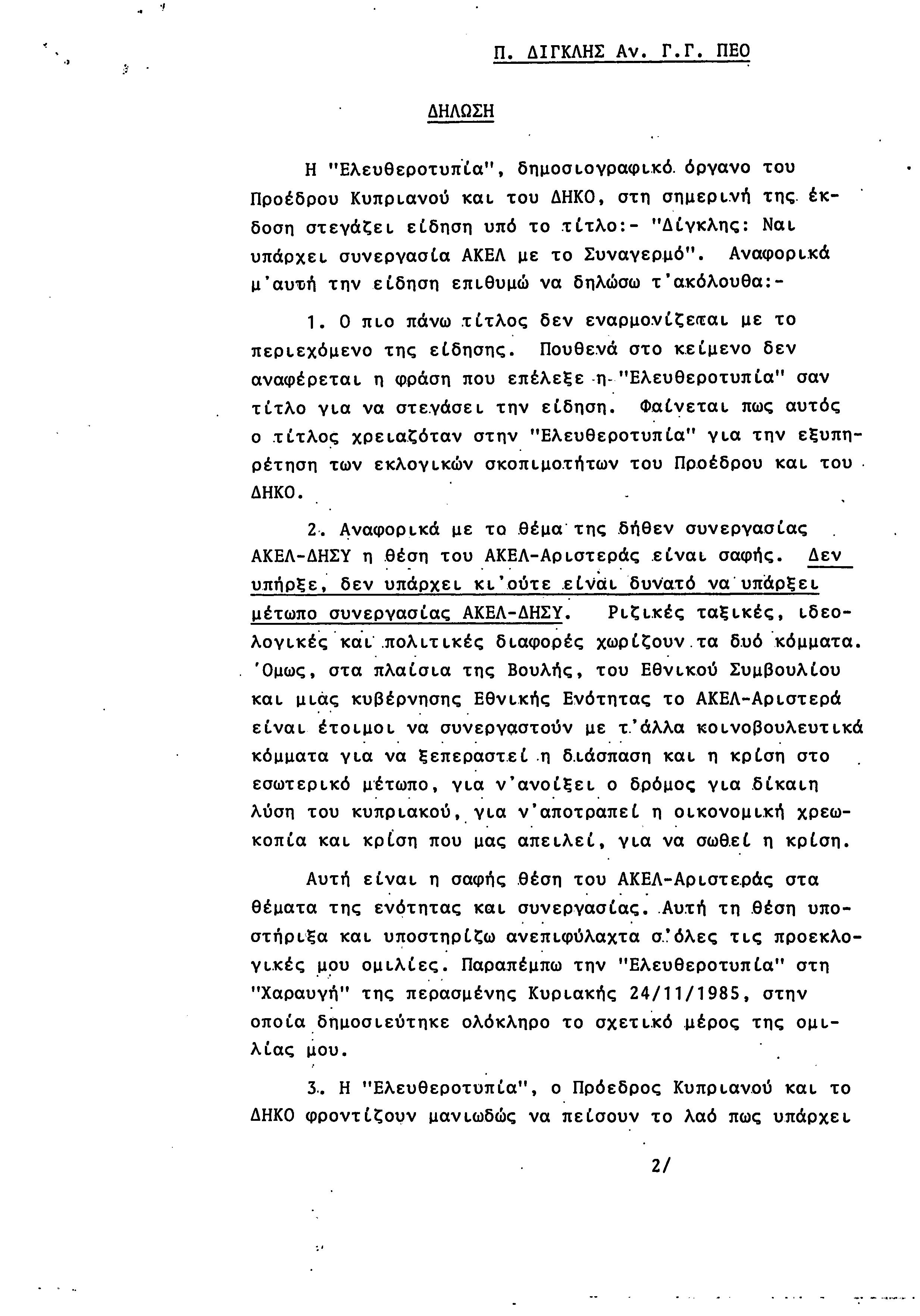 Π. ΔΙΓΚΛΗΣ Αν. Γ.Γ. ΠΕΟ

ΔΗΛΩΣΗ

Η "Ελευθεροτυπία", δημοσιογραφικό όργανο του Προέδρου Κυπριανού και του ΔΗΚΟ, στη σημερινή της έκδοση στεγάζει είδηση υπό το τίτλο:- "Δίγκλης: Ναι υπάρχει συνεργασία ΑΚΕΛ με το Συναγερμό". Αναφορικά μ'αυτή την είδηση επιθυμώ να δηλώσω τ'ακόλουθα:-

1. Ο πιο πάνω τίτλος δεν εναρμονίζεται με το περιεχόμενο της είδησης. Πουθενά στο κείμενο δεν αναφέρεται η φράση που επέλεξε η "Ελευθεροτυπία" σαν τίτλο για να στεγάσει την είδηση. Φαίνεται πως αυτός ο τίτλος χρειαζόταν στην "Ελευθεροτυπία" για την εξυπηρέτηση των εκλογικών σκοπιμοτήτων του Προέδρου και του ΔΗΚΟ.

2. Αναφορικά με το θέμα της δήθεν συνεργασίας ΑΚΕΛ-ΔΗΣΥ η θέση του ΑΚΕΛ-Αριστεράς είναι σαφής. Δεν υπήρξε, δεν υπάρχει κι'ούτε είναι δυνατό να υπάρξει μέτωπο συνεργασίας ΑΚΕΛ-ΔΗΣΥ. Ριζικές ταξικές, ιδεολογικές και πολιτικές διαφορές χωρίζουν τα δυό κόμματα. 'Ομως, στα πλαίσια της Βουλής, του Εθνικού Συμβουλίου και μιάς κυβέρνησης Εθνικής Ενότητας το ΑΚΕΛ-Αριστερά είναι έτοιμοι να συνεργαστούν με τ'άλλα κοινοβουλευτικά κόμματα για να ξεπεραστεί η διάσπαση και η κρίση στο εσωτερικό μέτωπο, για ν'ανοίξει ο δρόμος για δίκαιη λύση του κυπριακού, για ν'αποτραπεί η οικονομική χρεωκοπία και κρίση που μας απειλεί, για να σωθεί η κρίση.

Αυτή είναι η σαφής θέση του ΑΚΕΛ-Αριστεράς στα θέματα της ενότητας και συνεργασίας. Αυτή τη θέση υποστήριξα και υποστηρίζω ανεπιφύλαχτα σ'όλες τις προεκλογικές μου ομιλίες. Παραπέμπω την "Ελευθεροτυπία" στη "Χαραυγή" της περασμένης Κυριακής 24/11/1985, στην οποία δημοσιεύτηκε ολόκληρο το σχετικό μέρος της ομιλίας μου.

3. Η "Ελευθεροτυπία", ο Πρόεδρος Κυπριανού και το ΔΗΚΟ φροντίζουν μανιωδώς να πείσουν το λαό πως υπάρχει

2/